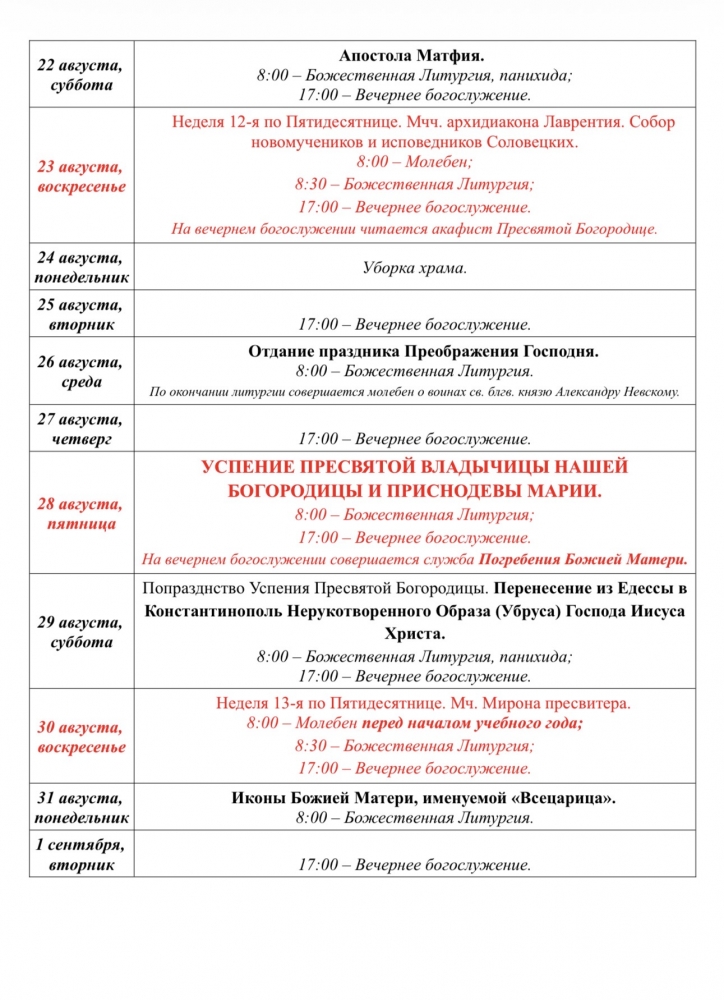 | | |
|---|---|
| 22 августа, суббота | Апостола Матфия. 8:00 – Божественная Литургия, панихида; 17:00 – Вечернее богослужение. |
| 23 августа, воскресенье | Неделя 12-я по Пятидесятнице. Мчч. архидиакона Лаврентия. Собор новомучеников и исповедников Соловецких. 8:00 – Молебен; 8:30 – Божественная Литургия; 17:00 – Вечернее богослужение. На вечернем богослужении читается акафист Пресвятой Богородице. |
| 24 августа, понедельник | Уборка храма. |
| 25 августа, вторник | 17:00 – Вечернее богослужение. |
| 26 августа, среда | Отдание праздника Преображения Господня. 8:00 – Божественная Литургия. По окончании литургии совершается молебен о воинах св. блгв. князю Александру Невскому. |
| 27 августа, четверг | 17:00 – Вечернее богослужение. |
| 28 августа, пятница | УСПЕНИЕ ПРЕСВЯТОЙ ВЛАДЫЧИЦЫ НАШЕЙ БОГОРОДИЦЫ И ПРИСНОДЕВЫ МАРИИ. 8:00 – Божественная Литургия; 17:00 – Вечернее богослужение. На вечернем богослужении совершается служба Погребения Божией Матери. |
| 29 августа, суббота | Попразднство Успения Пресвятой Богородицы. Перенесение из Едессы в Константинополь Нерукотворенного Образа (Убруса) Господа Иисуса Христа. 8:00 – Божественная Литургия, панихида; 17:00 – Вечернее богослужение. |
| 30 августа, воскресенье | Неделя 13-я по Пятидесятнице. Мч. Мирона пресвитера. 8:00 – Молебен перед началом учебного года; 8:30 – Божественная Литургия; 17:00 – Вечернее богослужение. |
| 31 августа, понедельник | Иконы Божией Матери, именуемой «Всецарица». 8:00 – Божественная Литургия. |
| 1 сентября, вторник | 17:00 – Вечернее богослужение. |